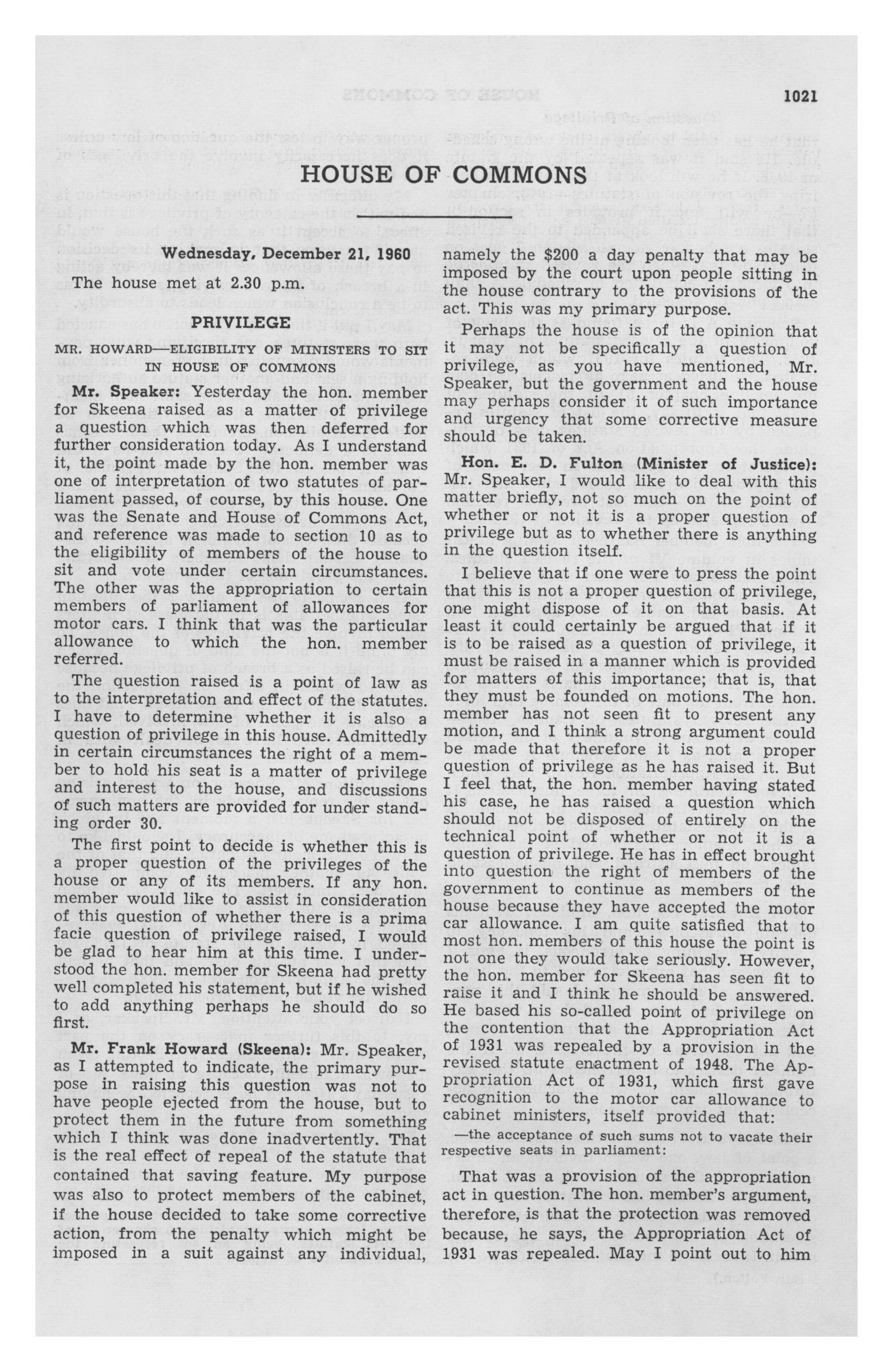 1021

HOUSE OF COMMONS

Wednesday, December 21, 1960

The house met at 2.30 p.m.

PRIVILEGE

MR. HOWARD—ELIGIBILITY OF MINISTERS TO SIT IN HOUSE OF COMMONS

Mr. Speaker: Yesterday the hon. member for Skeena raised as a matter of privilege a question which was then deferred for further consideration today. As I understand it, the point made by the hon. member was one of interpretation of two statutes of parliament passed, of course, by this house. One was the Senate and House of Commons Act, and reference was made to section 10 as to the eligibility of members of the house to sit and vote under certain circumstances. The other was the appropriation to certain members of parliament of allowances for motor cars. I think that was the particular allowance to which the hon. member referred.

The question raised is a point of law as to the interpretation and effect of the statutes. I have to determine whether it is also a question of privilege in this house. Admittedly in certain circumstances the right of a member to hold his seat is a matter of privilege and interest to the house, and discussions of such matters are provided for under standing order 30.

The first point to decide is whether this is a proper question of the privileges of the house or any of its members. If any hon. member would like to assist in consideration of this question of whether there is a prima facie question of privilege raised, I would be glad to hear him at this time. I understood the hon. member for Skeena had pretty well completed his statement, but if he wished to add anything perhaps he should do so first.

Mr. Frank Howard (Skeena): Mr. Speaker, as I attempted to indicate, the primary purpose in raising this question was not to have people ejected from the house, but to protect them in the future from something which I think was done inadvertently. That is the real effect of repeal of the statute that contained that saving feature. My purpose was also to protect members of the cabinet, if the house decided to take some corrective action, from the penalty which might be imposed in a suit against any individual, namely the $200 a day penalty that may be imposed by the court upon people sitting in the house contrary to the provisions of the act. This was my primary purpose.

Perhaps the house is of the opinion that it may not be specifically a question of privilege, as you have mentioned, Mr. Speaker, but the government and the house may perhaps consider it of such importance and urgency that some corrective measure should be taken.

Hon. E. D. Fulton (Minister of Justice): Mr. Speaker, I would like to deal with this matter briefly, not so much on the point of whether or not it is a proper question of privilege but as to whether there is anything in the question itself.

I believe that if one were to press the point that this is not a proper question of privilege, one might dispose of it on that basis. At least it could certainly be argued that if it is to be raised as a question of privilege, it must be raised in a manner which is provided for matters of this importance; that is, that they must be founded on motions. The hon. member has not seen fit to present any motion, and I think a strong argument could be made that therefore it is not a proper question of privilege as he has raised it. But I feel that, the hon. member having stated his case, he has raised a question which should not be disposed of entirely on the technical point of whether or not it is a question of privilege. He has in effect brought into question the right of members of the government to continue as members of the house because they have accepted the motor car allowance. I am quite satisfied that to most hon. members of this house the point is not one they would take seriously. However, the hon. member for Skeena has seen fit to raise it and I think he should be answered. He based his so-called point of privilege on the contention that the Appropriation Act of 1931 was repealed by a provision in the revised statute enactment of 1948. The Appropriation Act of 1931, which first gave recognition to the motor car allowance to cabinet ministers, itself provided that:

—the acceptance of such sums not to vacate their respective seats in parliament:

That was a provision of the appropriation act in question. The hon. member's argument, therefore, is that the protection was removed because, he says, the Appropriation Act of 1931 was repealed. May I point out to him